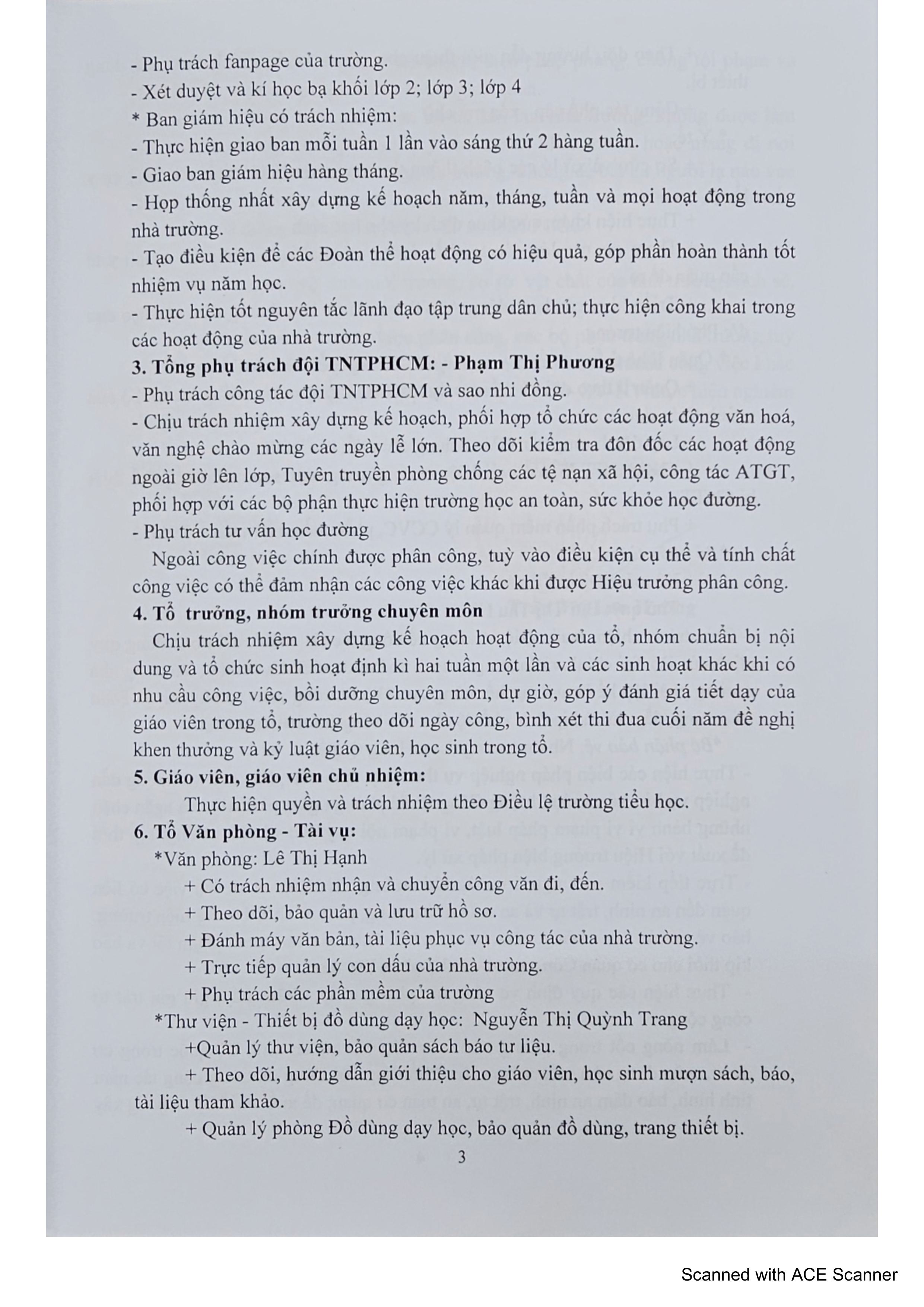 - Phụ trách fanpage của trường.
- Xét duyệt và kí học bạ khối lớp 2; lớp 3; lớp 4
* Ban giám hiệu có trách nhiệm:
- Thực hiện giao ban mỗi tuần 1 lần vào sáng thứ 2 hàng tuần.
- Giao ban giám hiệu hàng tháng.
- Họp thống nhất xây dựng kế hoạch năm, tháng, tuần và mọi hoạt động trong nhà trường.
- Tạo điều kiện để các Đoàn thể hoạt động có hiệu quả, góp phần hoàn thành tốt nhiệm vụ năm học.
- Thực hiện tốt nguyên tắc lãnh đạo tập trung dân chủ; thực hiện công khai trong các hoạt động của nhà trường.
3. Tổng phụ trách đội TNTPHCM: - Phạm Thị Phương
- Phụ trách công tác đội TNTPHCM và sao nhi đồng.
- Chịu trách nhiệm xây dựng kế hoạch, phối hợp tổ chức các hoạt động văn hoá, văn nghệ chào mừng các ngày lễ lớn. Theo dõi kiểm tra đôn đốc các hoạt động ngoài giờ lên lớp, Tuyên truyền phòng chống các tệ nạn xã hội, công tác ATGT, phối hợp với các bộ phận thực hiện trường học an toàn, sức khỏe học đường.
- Phụ trách tư vấn học đường
Ngoài công việc chính được phân công, tuỳ vào điều kiện cụ thể và tính chất công việc có thể đảm nhận các công việc khác khi được Hiệu trưởng phân công.
4. Tổ trưởng, nhóm trưởng chuyên môn
Chịu trách nhiệm xây dựng kế hoạch hoạt động của tổ, nhóm chuẩn bị nội dung và tổ chức sinh hoạt định kì hai tuần một lần và các sinh hoạt khác khi có nhu cầu công việc, bồi dưỡng chuyên môn, dự giờ, góp ý đánh giá tiết dạy của giáo viên trong tổ, trường theo dõi ngày công, bình xét thi đua cuối năm đề nghị khen thưởng và kỷ luật giáo viên, học sinh trong tổ.
5. Giáo viên, giáo viên chủ nhiệm:
Thực hiện quyền và trách nhiệm theo Điều lệ trường tiểu học.
6. Tổ Văn phòng - Tài vụ:
*Văn phòng: Lê Thị Hạnh
+ Có trách nhiệm nhận và chuyển công văn đi, đến.
+ Theo dõi, bảo quản và lưu trữ hồ sơ.
+ Đánh máy văn bản, tài liệu phục vụ công tác của nhà trường.
+ Trực tiếp quản lý con dấu của nhà trường.
+ Phụ trách các phần mềm của trường
*Thư viện - Thiết bị đồ dùng dạy học: Nguyễn Thị Quỳnh Trang
+Quản lý thư viện, bảo quản sách báo tư liệu.
+ Theo dõi, hướng dẫn giới thiệu cho giáo viên, học sinh mượn sách, báo, tài liệu tham khảo.
+ Quản lý phòng Đồ dùng dạy học, bảo quản đồ dùng, trang thiết bị.
3

Scanned with ACE Scanner